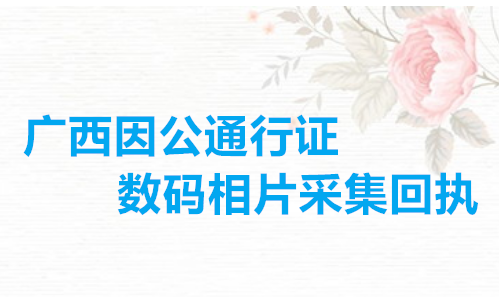 广西因公通行证
数码相片采集回执